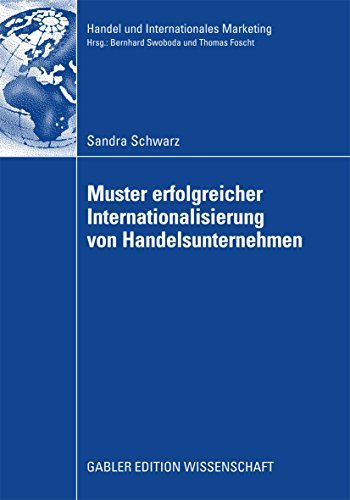 Handel und Internationales Marketing
Hrsg.: Bernhard Swoboda und Thomas Foscht

Sandra Schwarz

Muster erfolgreicher Internationalisierung von Handelsunternehmen

GABLER EDITION WISSENSCHAFT